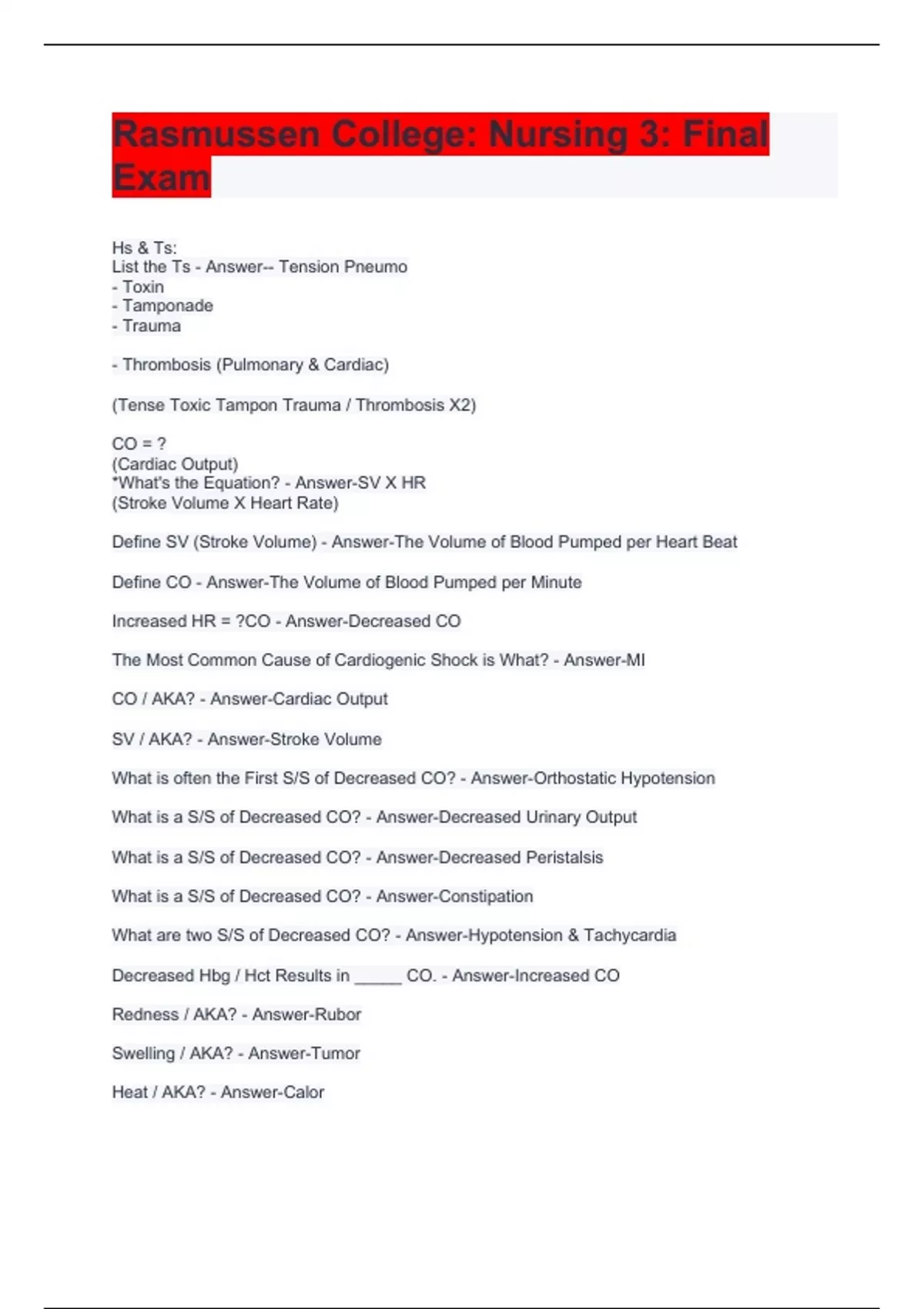 Rasmussen College: Nursing 3: Final Exam

Hs & Ts:
List the Ts - Answer-- Tension Pneumo
- Toxin
- Tamponade
- Trauma

- Thrombosis (Pulmonary & Cardiac)

(Tense Toxic Tampon Trauma / Thrombosis X2)

CO = ?
(Cardiac Output)
*What's the Equation? - Answer-SV X HR
(Stroke Volume X Heart Rate)

Define SV (Stroke Volume) - Answer-The Volume of Blood Pumped per Heart Beat

Define CO - Answer-The Volume of Blood Pumped per Minute

Increased HR = ?CO - Answer-Decreased CO

The Most Common Cause of Cardiogenic Shock is What? - Answer-MI

CO / AKA? - Answer-Cardiac Output

SV / AKA? - Answer-Stroke Volume

What is often the First S/S of Decreased CO? - Answer-Orthostatic Hypotension

What is a S/S of Decreased CO? - Answer-Decreased Urinary Output

What is a S/S of Decreased CO? - Answer-Decreased Peristalsis

What is a S/S of Decreased CO? - Answer-Constipation

What are two S/S of Decreased CO? - Answer-Hypotension & Tachycardia

Decreased Hbg / Hct Results in ____ CO. - Answer-Increased CO

Redness / AKA? - Answer-Rubor

Swelling / AKA? - Answer-Tumor

Heat / AKA? - Answer-Calor